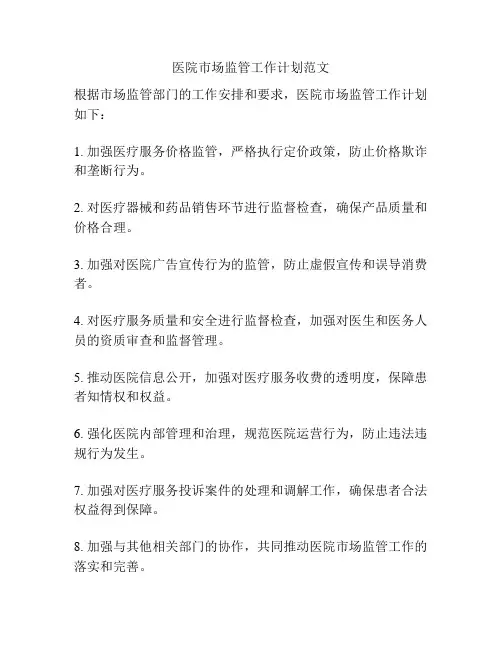 医院市场监管工作计划范文

根据市场监管部门的工作安排和要求，医院市场监管工作计划如下：

1. 加强医疗服务价格监管，严格执行定价政策，防止价格欺诈和垄断行为。

2. 对医疗器械和药品销售环节进行监督检查，确保产品质量和价格合理。

3. 加强对医院广告宣传行为的监管，防止虚假宣传和误导消费者。

4. 对医疗服务质量和安全进行监督检查，加强对医生和医务人员的资质审查和监督管理。

5. 推动医院信息公开，加强对医疗服务收费的透明度，保障患者知情权和权益。

6. 强化医院内部管理和治理，规范医院运营行为，防止违法违规行为发生。

7. 加强对医疗服务投诉案件的处理和调解工作，确保患者合法权益得到保障。

8. 加强与其他相关部门的协作，共同推动医院市场监管工作的落实和完善。